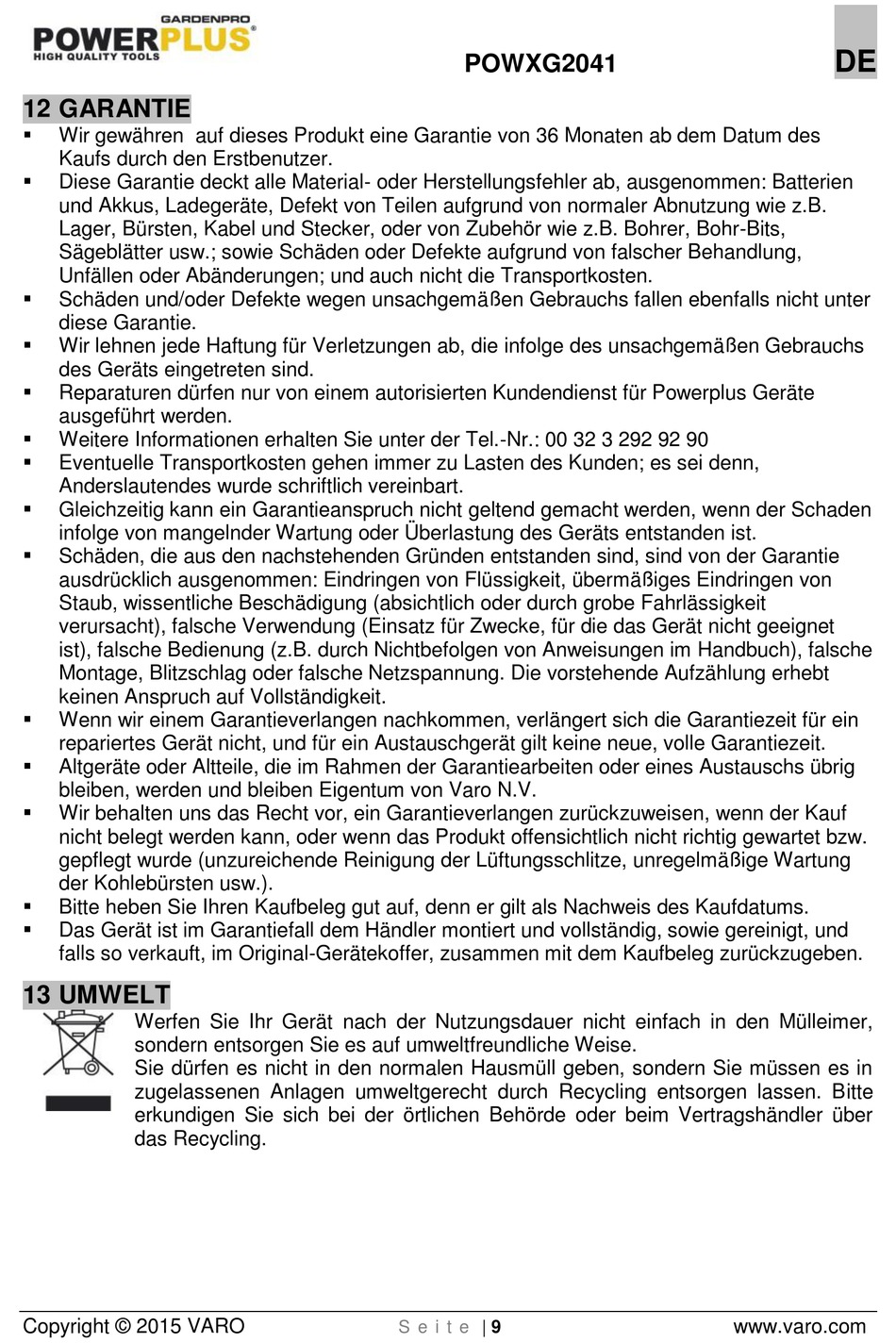 GARDENPRO
POWERPLUS®
HIGH QUALITY TOOLS

POWXG2041

DE

12 GARANTIE

▪ Wir gewähren auf dieses Produkt eine Garantie von 36 Monaten ab dem Datum des Kaufs durch den Erstbenutzer.
▪ Diese Garantie deckt alle Material- oder Herstellungsfehler ab, ausgenommen: Batterien und Akkus, Ladegeräte, Defekt von Teilen aufgrund von normaler Abnutzung wie z.B. Lager, Bürsten, Kabel und Stecker, oder von Zubehör wie z.B. Bohrer, Bohr-Bits, Sägeblätter usw.; sowie Schäden oder Defekte aufgrund von falscher Behandlung, Unfällen oder Abänderungen; und auch nicht die Transportkosten.
▪ Schäden und/oder Defekte wegen unsachgemäßen Gebrauchs fallen ebenfalls nicht unter diese Garantie.
▪ Wir lehnen jede Haftung für Verletzungen ab, die infolge des unsachgemäßen Gebrauchs des Geräts eingetreten sind.
▪ Reparaturen dürfen nur von einem autorisierten Kundendienst für Powerplus Geräte ausgeführt werden.
▪ Weitere Informationen erhalten Sie unter der Tel.-Nr.: 00 32 3 292 92 90
▪ Eventuelle Transportkosten gehen immer zu Lasten des Kunden; es sei denn, Anderslautendes wurde schriftlich vereinbart.
▪ Gleichzeitig kann ein Garantieanspruch nicht geltend gemacht werden, wenn der Schaden infolge von mangelnder Wartung oder Überlastung des Geräts entstanden ist.
▪ Schäden, die aus den nachstehenden Gründen entstanden sind, sind von der Garantie ausdrücklich ausgenommen: Eindringen von Flüssigkeit, übermäßiges Eindringen von Staub, wissentliche Beschädigung (absichtlich oder durch grobe Fahrlässigkeit verursacht), falsche Verwendung (Einsatz für Zwecke, für die das Gerät nicht geeignet ist), falsche Bedienung (z.B. durch Nichtbefolgen von Anweisungen im Handbuch), falsche Montage, Blitzschlag oder falsche Netzspannung. Die vorstehende Aufzählung erhebt keinen Anspruch auf Vollständigkeit.
▪ Wenn wir einem Garantieverlangen nachkommen, verlängert sich die Garantiezeit für ein repariertes Gerät nicht, und für ein Austauschgerät gilt keine neue, volle Garantiezeit.
▪ Altgeräte oder Altteile, die im Rahmen der Garantiearbeiten oder eines Austauschs übrig bleiben, werden und bleiben Eigentum von Varo N.V.
▪ Wir behalten uns das Recht vor, ein Garantieverlangen zurückzuweisen, wenn der Kauf nicht belegt werden kann, oder wenn das Produkt offensichtlich nicht richtig gewartet bzw. gepflegt wurde (unzureichende Reinigung der Lüftungsschlitze, unregelmäßige Wartung der Kohlebürsten usw.).
▪ Bitte heben Sie Ihren Kaufbeleg gut auf, denn er gilt als Nachweis des Kaufdatums.
▪ Das Gerät ist im Garantiefall dem Händler montiert und vollständig, sowie gereinigt, und falls so verkauft, im Original-Gerätekoffer, zusammen mit dem Kaufbeleg zurückzugeben.

13 UMWELT

Werfen Sie Ihr Gerät nach der Nutzungsdauer nicht einfach in den Mülleimer, sondern entsorgen Sie es auf umweltfreundliche Weise.
Sie dürfen es nicht in den normalen Hausmüll geben, sondern Sie müssen es in zugelassenen Anlagen umweltgerecht durch Recycling entsorgen lassen. Bitte erkundigen Sie sich bei der örtlichen Behörde oder beim Vertragshändler über das Recycling.

Copyright © 2015 VARO    S e i t e | 9    www.varo.com